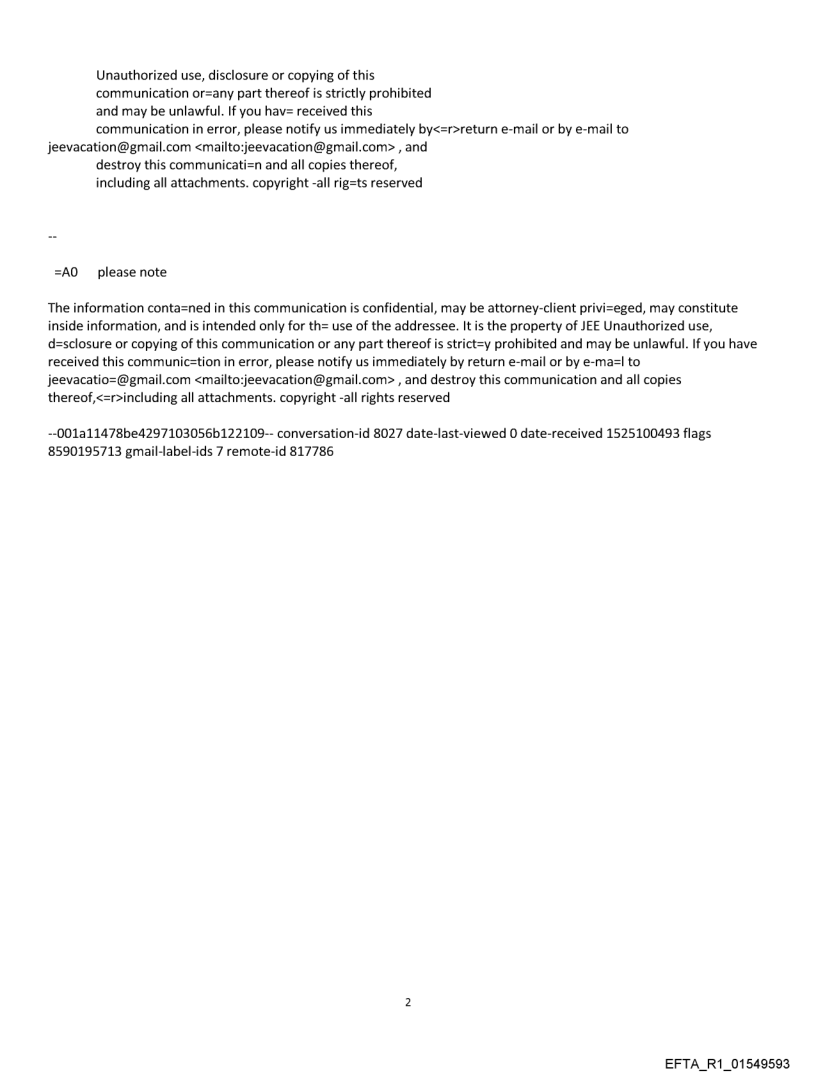 Unauthorized use, disclosure or copying of this communication or=any part thereof is strictly prohibited and may be unlawful. If you hav= received this communication in error, please notify us immediately by<=r>return e-mail or by e-mail to jeevacation@gmail.com <mailto:jeevacation@gmail.com> , and destroy this communicati=n and all copies thereof, including all attachments. copyright -all rig=ts reserved

--

=A0 please note

The information conta=ned in this communication is confidential, may be attorney-client privi=eged, may constitute inside information, and is intended only for th= use of the addressee. It is the property of JEE Unauthorized use, d=sclosure or copying of this communication or any part thereof is strict=y prohibited and may be unlawful. If you have received this communic=tion in error, please notify us immediately by return e-mail or by e-ma=l to jeevacatio=@gmail.com <mailto:jeevacation@gmail.com> , and destroy this communication and all copies thereof,<=r>including all attachments. copyright -all rights reserved

--001a11478be4297103056b122109-- conversation-id 8027 date-last-viewed 0 date-received 1525100493 flags 8590195713 gmail-label-ids 7 remote-id 817786

2

EFTA_R1_01549593